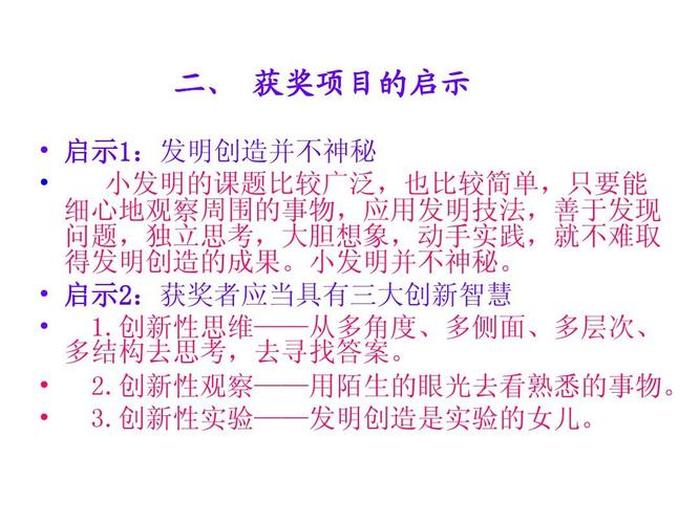 二、 获奖项目的启示

• 启示1：发明创造并不神秘

• 小发明的课题比较广泛，也比较简单，只要能细心地观察周围的事物，应用发明技法，善于发现问题，独立思考，大胆想象，动手实践，就不难取得发明创造的成果。小发明并不神秘。

• 启示2：获奖者应当具有三大创新智慧

• 1.创新性思维——从多角度、多侧面、多层次、多结构去思考，去寻找答案。

• 2.创新性观察——用陌生的眼光去看熟悉的事物。

• 3.创新性实验——发明创造是实验的女儿。